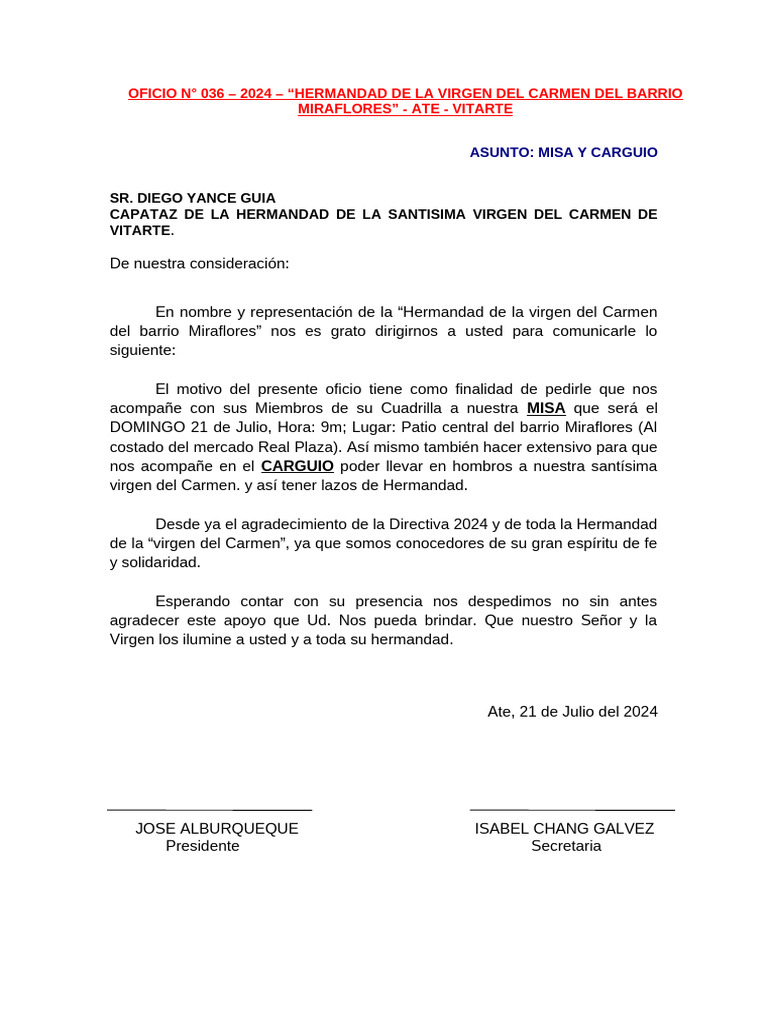 OFICIO N° 036 – 2024 – “HERMANDAD DE LA VIRGEN DEL CARMEN DEL BARRIO MIRAFLORES” - ATE - VITARTE

ASUNTO: MISA Y CARGUIO

SR. DIEGO YANCE GUIA
CAPATAZ DE LA HERMANDAD DE LA SANTISIMA VIRGEN DEL CARMEN DE VITARTE.

De nuestra consideración:

En nombre y representación de la “Hermandad de la virgen del Carmen del barrio Miraflores” nos es grato dirigirnos a usted para comunicarle lo siguiente:

El motivo del presente oficio tiene como finalidad de pedirle que nos acompañe con sus Miembros de su Cuadrilla a nuestra MISA que será el DOMINGO 21 de Julio, Hora: 9m; Lugar: Patio central del barrio Miraflores (Al costado del mercado Real Plaza). Así mismo también hacer extensivo para que nos acompañe en el CARGUIO poder llevar en hombros a nuestra santísima virgen del Carmen. y así tener lazos de Hermandad.

Desde ya el agradecimiento de la Directiva 2024 y de toda la Hermandad de la “virgen del Carmen”, ya que somos conocedores de su gran espíritu de fe y solidaridad.

Esperando contar con su presencia nos despedimos no sin antes agradecer este apoyo que Ud. Nos pueda brindar. Que nuestro Señor y la Virgen los ilumine a usted y a toda su hermandad.

Ate, 21 de Julio del 2024

JOSE ALBURQUEQUE
Presidente

ISABEL CHANG GALVEZ
Secretaria